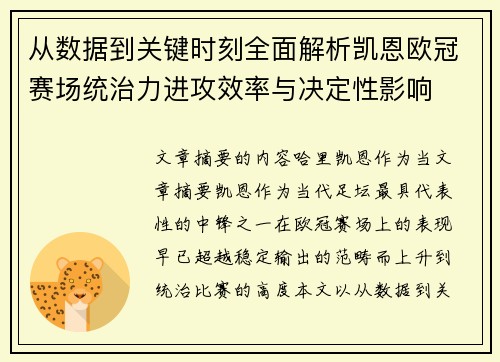 从数据到关键时刻全面解析凯恩欧冠赛场统治力进攻效率与决定性影响

文章摘要的内容哈里凯恩作为当文章摘要凯恩作为当代足坛最具代表性的中锋之一在欧冠赛场上的表现早已超越稳定输出的范畴而上升到统治比赛的高度本文以从数据到关